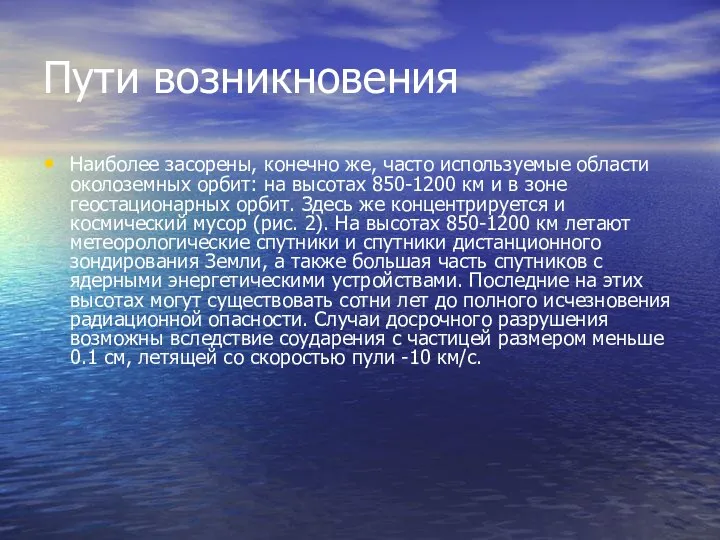 Пути возникновения

• Наиболее засорены, конечно же, часто используемые области околоземных орбит: на высотах 850-1200 км и в зоне геостационарных орбит. Здесь же концентрируется и космический мусор (рис. 2). На высотах 850-1200 км летают метеорологические спутники и спутники дистанционного зондирования Земли, а также большая часть спутников с ядерными энергетическими устройствами. Последние на этих высотах могут существовать сотни лет до полного исчезновения радиационной опасности. Случаи досрочного разрушения возможны вследствие соударения с частицей размером меньше 0.1 см, летящей со скоростью пули -10 км/с.